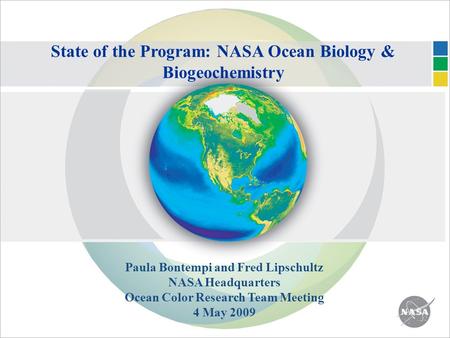 State of the Program: NASA Ocean Biology & Biogeochemistry

Paula Bontempi and Fred Lipschultz
NASA Headquarters
Ocean Color Research Team Meeting
4 May 2009

NASA